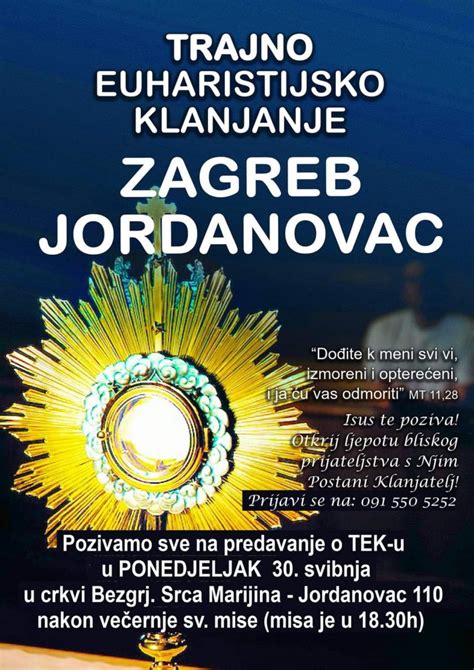 TRAJNO EUHARISTIJSKO KLANJANJE

ZAGREB JORDANOVAC

"Dođite k meni svi vi, izmoreni i opterećeni, i ja ću vas odmoriti" MT 11,28

Isus te poziva! Otkrij ljepotu bliskog prijateljstva s Njim Postani Klanjatelj!

Prijavi se na: 091 550 5252

Pozivamo sve na predavanje o TEK-u u PONEDJELJAK 30. svibnja u crkvi Bezgrj. Srca Marijina - Jordanovac 110 nakon večernje sv. mise (misa je u 18.30h)